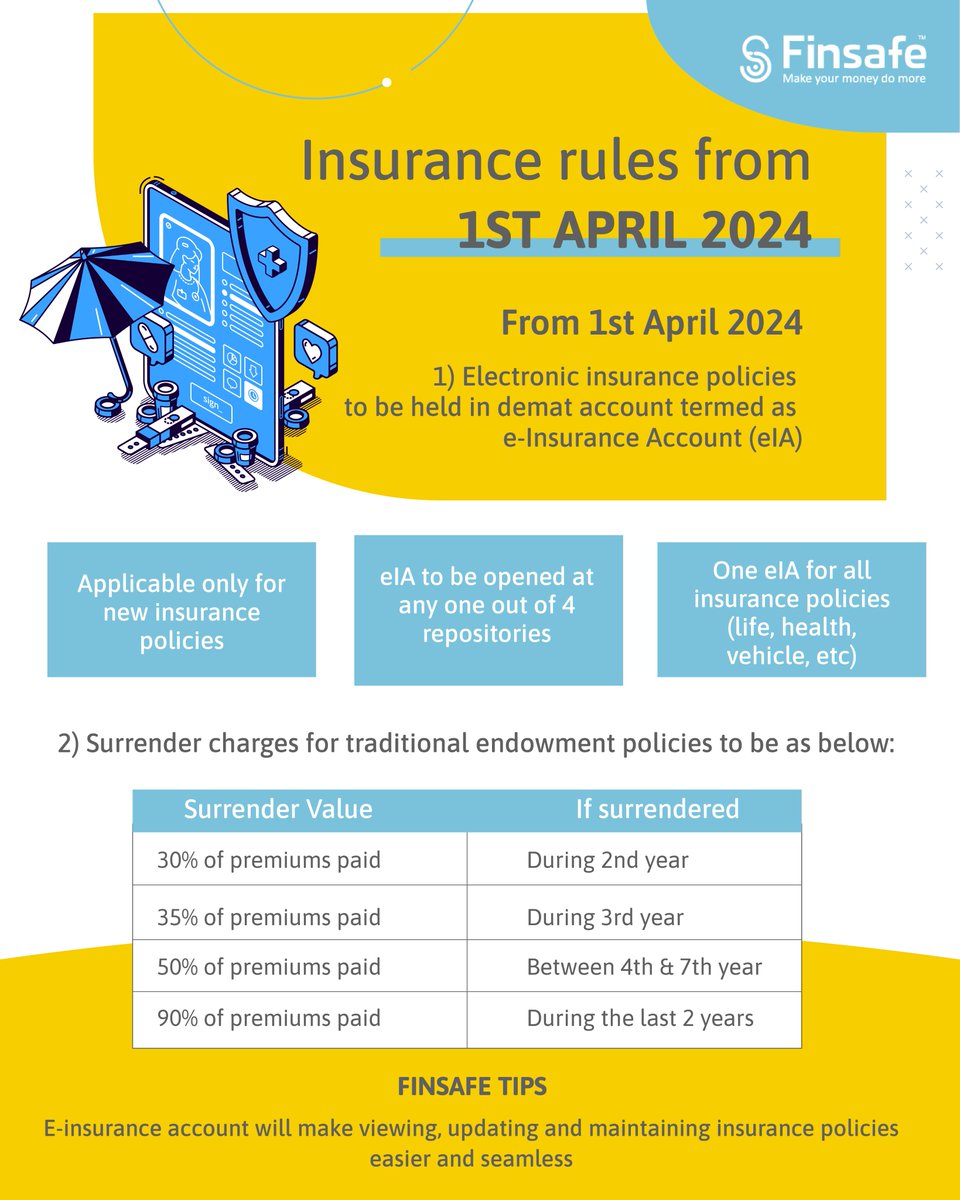 Finsafe™
Make your money do more

Insurance rules from
1ST APRIL 2024

sign

From 1st April 2024

1) Electronic insurance policies to be held in demat account termed as e-Insurance Account (eIA)

Applicable only for new insurance policies

eIA to be opened at any one out of 4 repositories

One eIA for all insurance policies (life, health, vehicle, etc)

2) Surrender charges for traditional endowment policies to be as below:

| Surrender Value | If surrendered |
|---|---|
| 30% of premiums paid | During 2nd year |
| 35% of premiums paid | During 3rd year |
| 50% of premiums paid | Between 4th & 7th year |
| 90% of premiums paid | During the last 2 years |

FINSAFE TIPS

E-insurance account will make viewing, updating and maintaining insurance policies easier and seamless